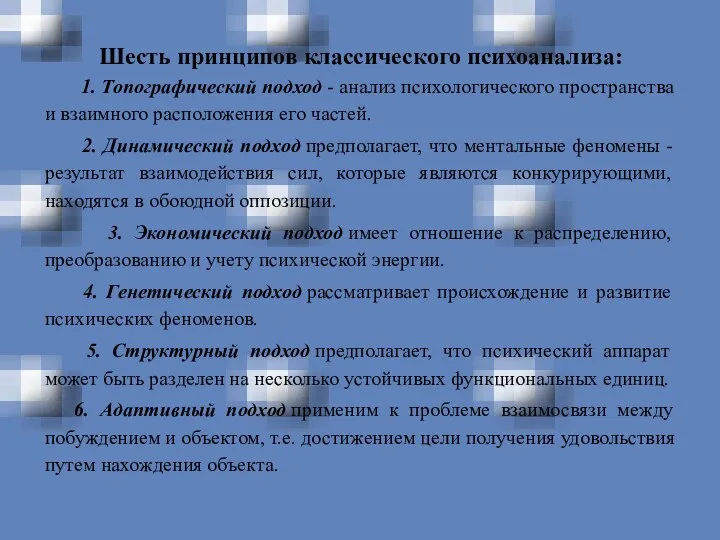 Шесть принципов классического психоанализа:

1. Топографический подход - анализ психологического пространства и взаимного расположения его частей.

2. Динамический подход предполагает, что ментальные феномены - результат взаимодействия сил, которые являются конкурирующими, находятся в обоюдной оппозиции.

3. Экономический подход имеет отношение к распределению, преобразованию и учету психической энергии.

4. Генетический подход рассматривает происхождение и развитие психических феноменов.

5. Структурный подход предполагает, что психический аппарат может быть разделен на несколько устойчивых функциональных единиц.

6. Адаптивный подход применим к проблеме взаимосвязи между побуждением и объектом, т.е. достижением цели получения удовольствия путем нахождения объекта.